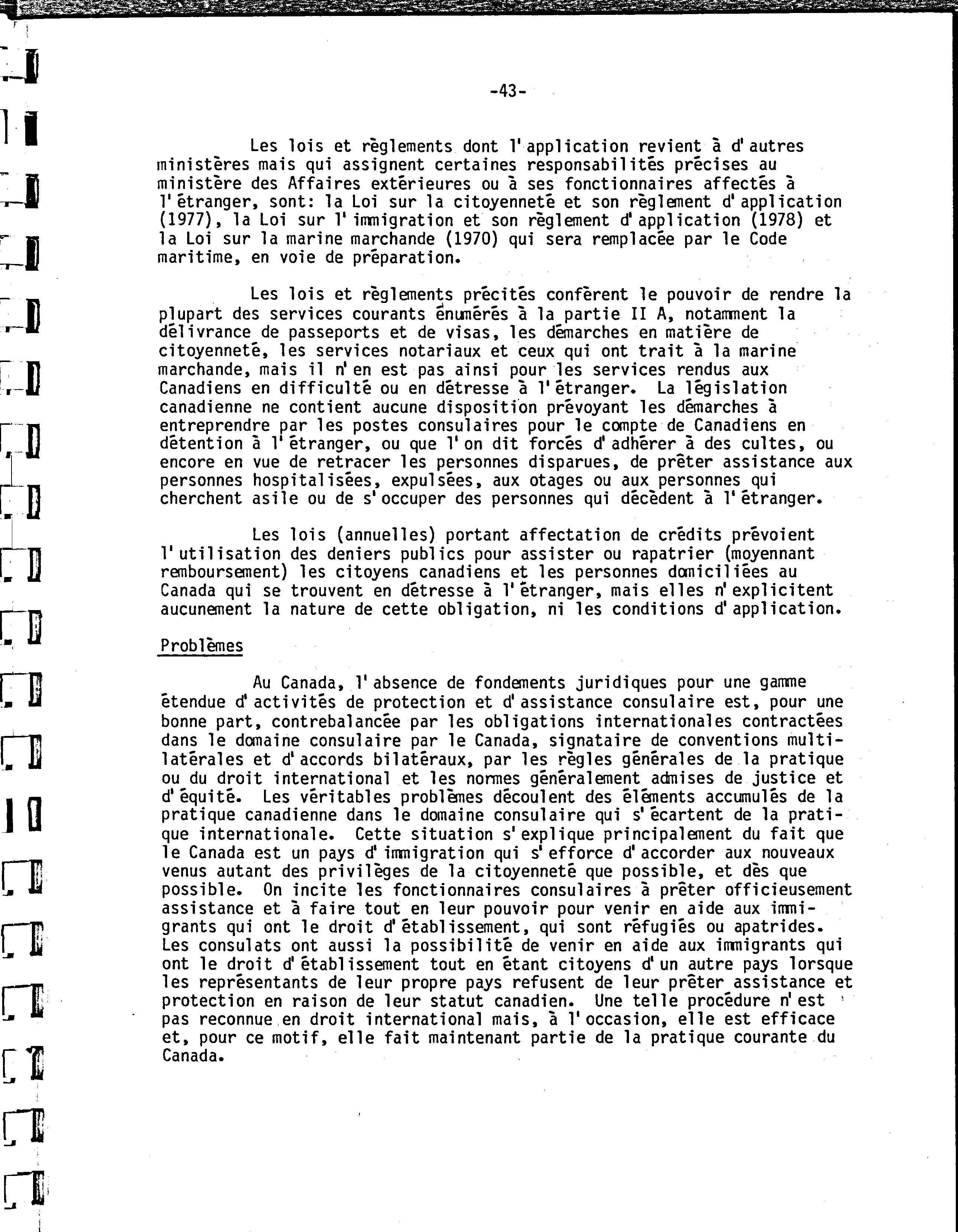 -43-

Les lois et règlements dont l'application revient à d'autres ministères mais qui assignent certaines responsabilités précises au ministère des Affaires extérieures ou à ses fonctionnaires affectés à l'étranger, sont: la Loi sur la citoyenneté et son règlement d'application (1977), la Loi sur l'immigration et son règlement d'application (1978) et la Loi sur la marine marchande (1970) qui sera remplacée par le Code maritime, en voie de préparation.

Les lois et règlements précités confèrent le pouvoir de rendre la plupart des services courants énumérés à la partie II A, notamment la délivrance de passeports et de visas, les démarches en matière de citoyenneté, les services notariaux et ceux qui ont trait à la marine marchande, mais il n'en est pas ainsi pour les services rendus aux Canadiens en difficulté ou en détresse à l'étranger. La législation canadienne ne contient aucune disposition prévoyant les démarches à entreprendre par les postes consulaires pour le compte de Canadiens en détention à l'étranger, ou que l'on dit forcés d'adhérer à des cultes, ou encore en vue de retracer les personnes disparues, de prêter assistance aux personnes hospitalisées, expulsées, aux otages ou aux personnes qui cherchent asile ou de s'occuper des personnes qui décèdent à l'étranger.

Les lois (annuelles) portant affectation de crédits prévoient l'utilisation des deniers publics pour assister ou rapatrier (moyennant remboursement) les citoyens canadiens et les personnes domiciliées au Canada qui se trouvent en détresse à l'étranger, mais elles n'explicitent aucunement la nature de cette obligation, ni les conditions d'application.

Problèmes

Au Canada, l'absence de fondements juridiques pour une gamme étendue d'activités de protection et d'assistance consulaire est, pour une bonne part, contrebalancée par les obligations internationales contractées dans le domaine consulaire par le Canada, signataire de conventions multilatérales et d'accords bilatéraux, par les règles générales de la pratique ou du droit international et les normes généralement admises de justice et d'équité. Les véritables problèmes découlent des éléments accumulés de la pratique canadienne dans le domaine consulaire qui s'écartent de la pratique internationale. Cette situation s'explique principalement du fait que le Canada est un pays d'immigration qui s'efforce d'accorder aux nouveaux venus autant des privilèges de la citoyenneté que possible, et dès que possible. On incite les fonctionnaires consulaires à prêter officieusement assistance et à faire tout en leur pouvoir pour venir en aide aux immigrants qui ont le droit d'établissement, qui sont réfugiés ou apatrides. Les consulats ont aussi la possibilité de venir en aide aux immigrants qui ont le droit d'établissement tout en étant citoyens d'un autre pays lorsque les représentants de leur propre pays refusent de leur prêter assistance et protection en raison de leur statut canadien. Une telle procédure n'est pas reconnue en droit international mais, à l'occasion, elle est efficace et, pour ce motif, elle fait maintenant partie de la pratique courante du Canada.